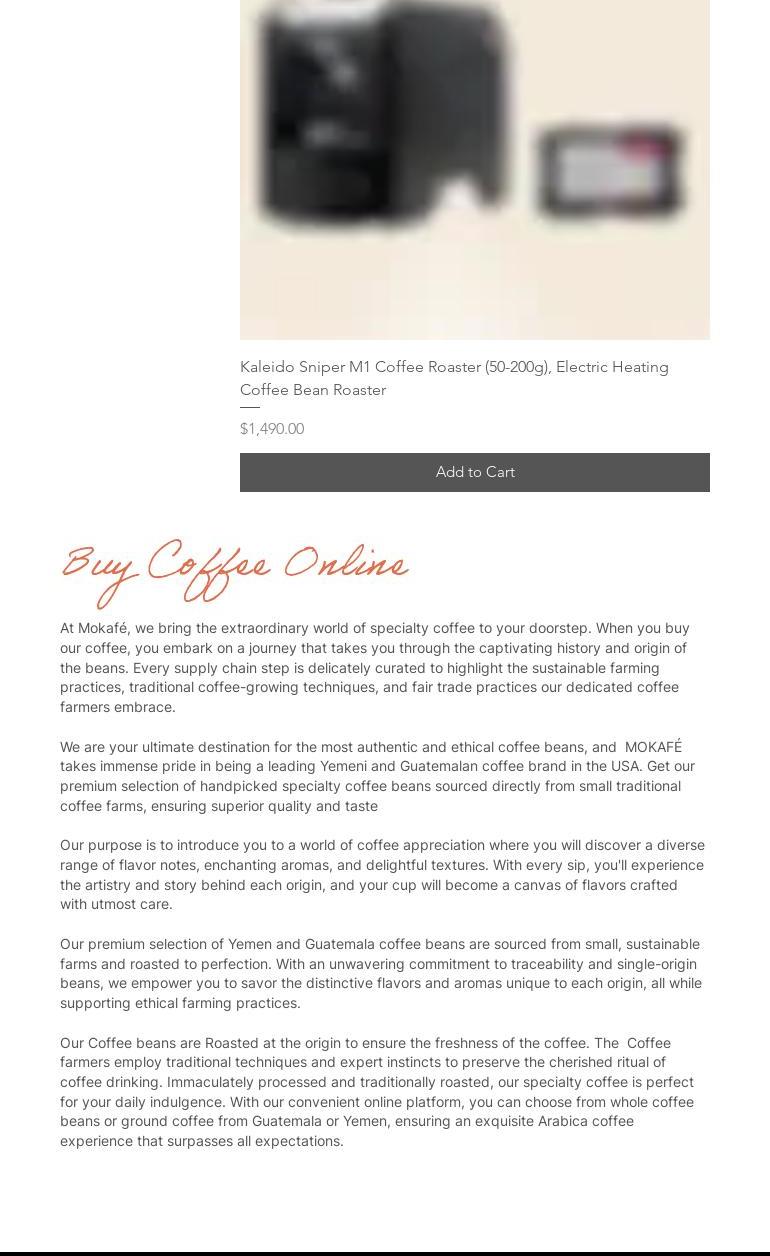 Kaleido Sniper M1 Coffee Roaster (50-200g), Electric Heating Coffee Bean Roaster

$1,490.00

Add to Cart

Buy Coffee Online

At Mokafé, we bring the extraordinary world of specialty coffee to your doorstep. When you buy our coffee, you embark on a journey that takes you through the captivating history and origin of the beans. Every supply chain step is delicately curated to highlight the sustainable farming practices, traditional coffee-growing techniques, and fair trade practices our dedicated coffee farmers embrace.

We are your ultimate destination for the most authentic and ethical coffee beans, and MOKAFÉ takes immense pride in being a leading Yemeni and Guatemalan coffee brand in the USA. Get our premium selection of handpicked specialty coffee beans sourced directly from small traditional coffee farms, ensuring superior quality and taste

Our purpose is to introduce you to a world of coffee appreciation where you will discover a diverse range of flavor notes, enchanting aromas, and delightful textures. With every sip, you'll experience the artistry and story behind each origin, and your cup will become a canvas of flavors crafted with utmost care.

Our premium selection of Yemen and Guatemala coffee beans are sourced from small, sustainable farms and roasted to perfection. With an unwavering commitment to traceability and single-origin beans, we empower you to savor the distinctive flavors and aromas unique to each origin, all while supporting ethical farming practices.

Our Coffee beans are Roasted at the origin to ensure the freshness of the coffee. The Coffee farmers employ traditional techniques and expert instincts to preserve the cherished ritual of coffee drinking. Immaculately processed and traditionally roasted, our specialty coffee is perfect for your daily indulgence. With our convenient online platform, you can choose from whole coffee beans or ground coffee from Guatemala or Yemen, ensuring an exquisite Arabica coffee experience that surpasses all expectations.